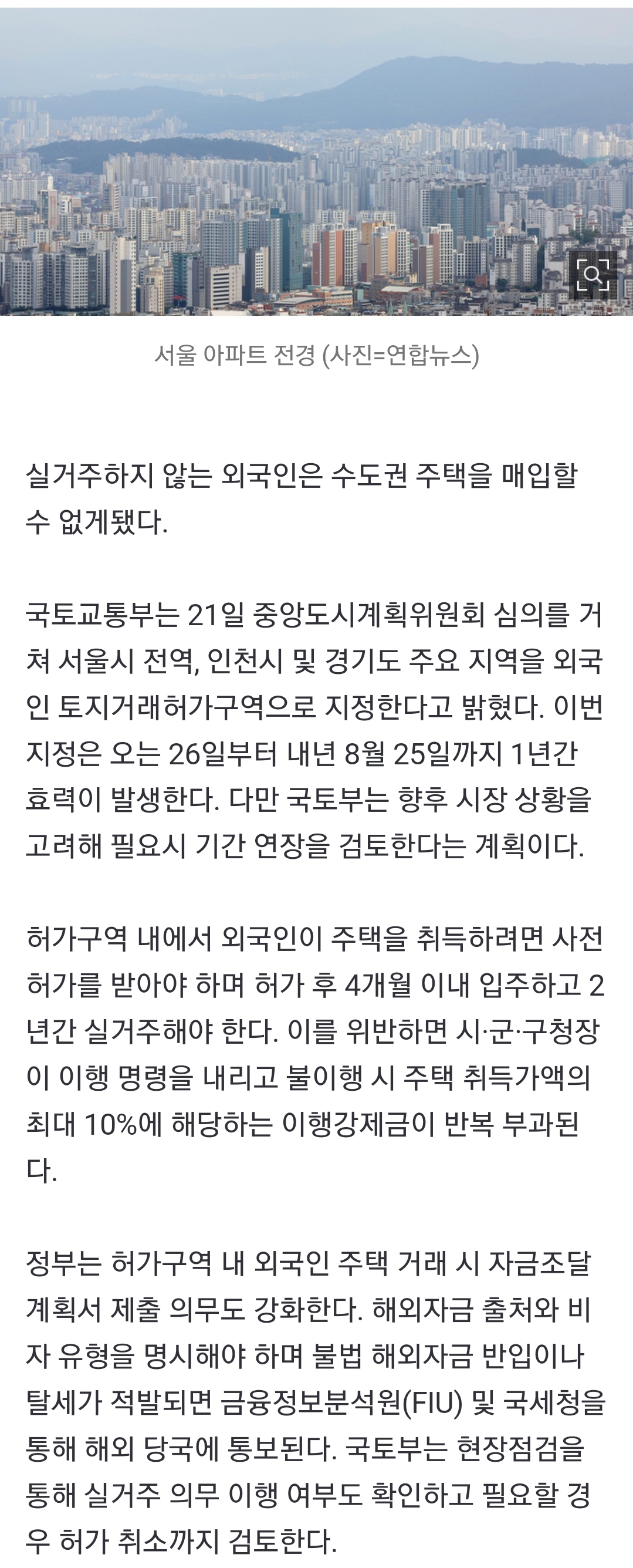 서울 아파트 전경 (사진=연합뉴스)

실거주하지 않는 외국인은 수도권 주택을 매입할 수 없게됐다.

국토교통부는 21일 중앙도시계획위원회 심의를 거쳐 서울시 전역, 인천시 및 경기도 주요 지역을 외국인 토지거래허가구역으로 지정한다고 밝혔다. 이번 지정은 오는 26일부터 내년 8월 25일까지 1년간 효력이 발생한다. 다만 국토부는 향후 시장 상황을 고려해 필요시 기간 연장을 검토한다는 계획이다.

허가구역 내에서 외국인이 주택을 취득하려면 사전 허가를 받아야 하며 허가 후 4개월 이내 입주하고 2년간 실거주해야 한다. 이를 위반하면 시·군·구청장이 이행 명령을 내리고 불이행 시 주택 취득가액의 최대 10%에 해당하는 이행강제금이 반복 부과된다.

정부는 허가구역 내 외국인 주택 거래 시 자금조달 계획서 제출 의무도 강화한다. 해외자금 출처와 비자 유형을 명시해야 하며 불법 해외자금 반입이나 탈세가 적발되면 금융정보분석원(FIU) 및 국세청을 통해 해외 당국에 통보된다. 국토부는 현장점검을 통해 실거주 의무 이행 여부도 확인하고 필요할 경우 허가 취소까지 검토한다.